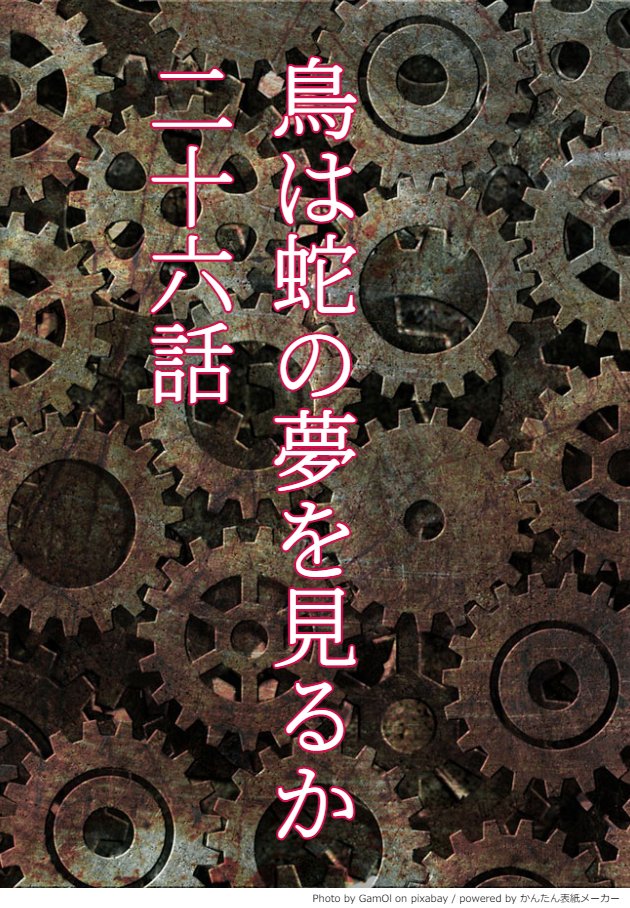 鳥は蛇の夢を見るか

二十六話

Photo by GamOl on pixabay / powered by かんたん表紙メーカー